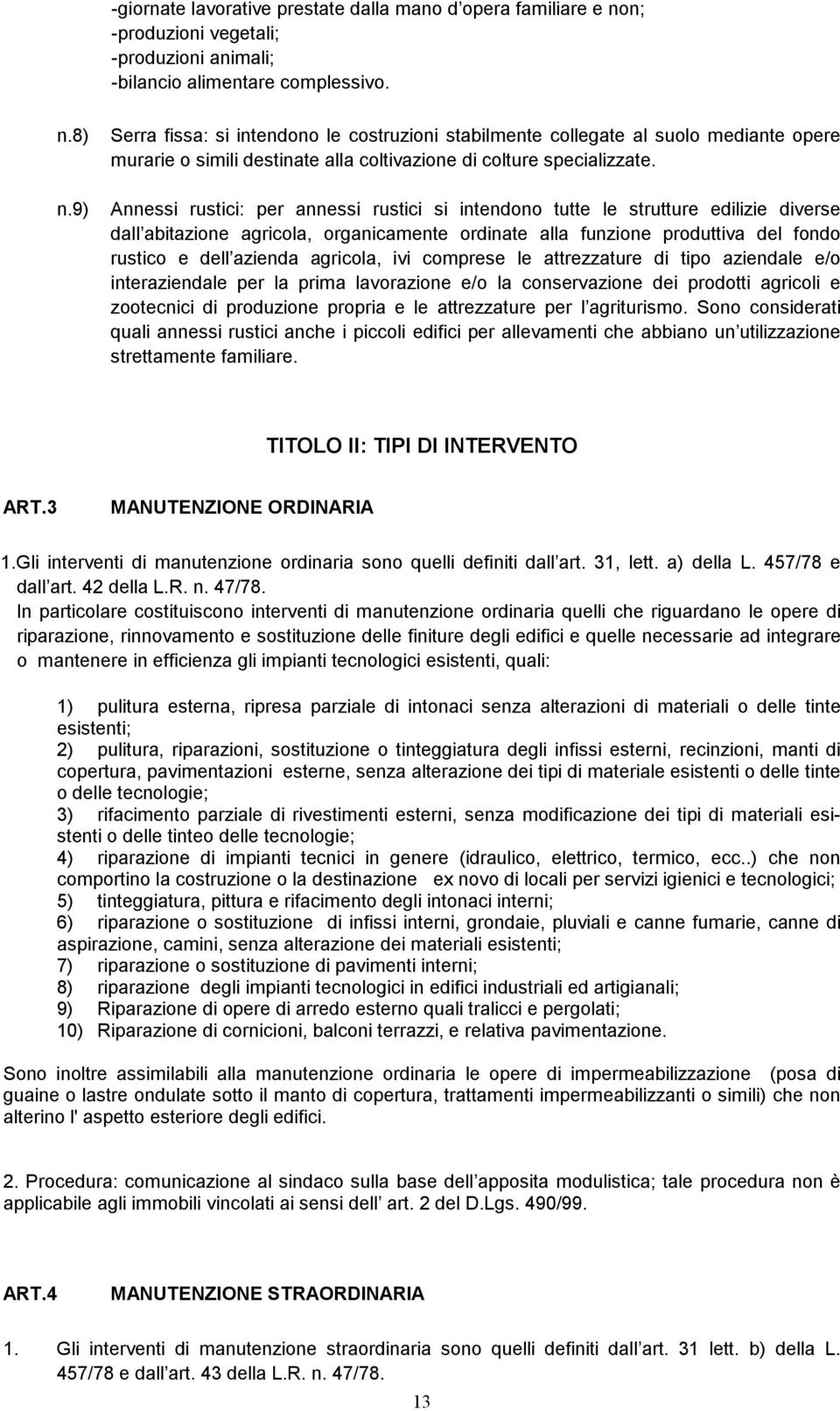 -giornate lavorative prestate dalla mano d opera familiare e non;
-produzioni vegetali;
-produzioni animali;
-bilancio alimentare complessivo.

n.8) Serra fissa: si intendono le costruzioni stabilmente collegate al suolo mediante opere murarie o simili destinate alla coltivazione di colture specializzate.

n.9) Annessi rustici: per annessi rustici si intendono tutte le strutture edilizie diverse dall abitazione agricola, organicamente ordinate alla funzione produttiva del fondo rustico e dell azienda agricola, ivi comprese le attrezzature di tipo aziendale e/o interaziendale per la prima lavorazione e/o la conservazione dei prodotti agricoli e zootecnici di produzione propria e le attrezzature per l agriturismo. Sono considerati quali annessi rustici anche i piccoli edifici per allevamenti che abbiano un utilizzazione strettamente familiare.

TITOLO II: TIPI DI INTERVENTO

ART.3 MANUTENZIONE ORDINARIA

1.Gli interventi di manutenzione ordinaria sono quelli definiti dall art. 31, lett. a) della L. 457/78 e dall art. 42 della L.R. n. 47/78.
In particolare costituiscono interventi di manutenzione ordinaria quelli che riguardano le opere di riparazione, rinnovamento e sostituzione delle finiture degli edifici e quelle necessarie ad integrare o mantenere in efficienza gli impianti tecnologici esistenti, quali:

1) pulitura esterna, ripresa parziale di intonaci senza alterazioni di materiali o delle tinte esistenti;
2) pulitura, riparazioni, sostituzione o tinteggiatura degli infissi esterni, recinzioni, manti di copertura, pavimentazioni esterne, senza alterazione dei tipi di materiale esistenti o delle tinte o delle tecnologie;
3) rifacimento parziale di rivestimenti esterni, senza modificazione dei tipi di materiali esistenti o delle tinteo delle tecnologie;
4) riparazione di impianti tecnici in genere (idraulico, elettrico, termico, ecc..) che non comportino la costruzione o la destinazione ex novo di locali per servizi igienici e tecnologici;
5) tinteggiatura, pittura e rifacimento degli intonaci interni;
6) riparazione o sostituzione di infissi interni, grondaie, pluviali e canne fumarie, canne di aspirazione, camini, senza alterazione dei materiali esistenti;
7) riparazione o sostituzione di pavimenti interni;
8) riparazione degli impianti tecnologici in edifici industriali ed artigianali;
9) Riparazione di opere di arredo esterno quali tralicci e pergolati;
10) Riparazione di cornicioni, balconi terrazzi, e relativa pavimentazione.

Sono inoltre assimilabili alla manutenzione ordinaria le opere di impermeabilizzazione (posa di guaine o lastre ondulate sotto il manto di copertura, trattamenti impermeabilizzanti o simili) che non alterino l' aspetto esteriore degli edifici.

2. Procedura: comunicazione al sindaco sulla base dell apposita modulistica; tale procedura non è applicabile agli immobili vincolati ai sensi dell art. 2 del D.Lgs. 490/99.

ART.4 MANUTENZIONE STRAORDINARIA

1. Gli interventi di manutenzione straordinaria sono quelli definiti dall art. 31 lett. b) della L. 457/78 e dall art. 43 della L.R. n. 47/78.

13